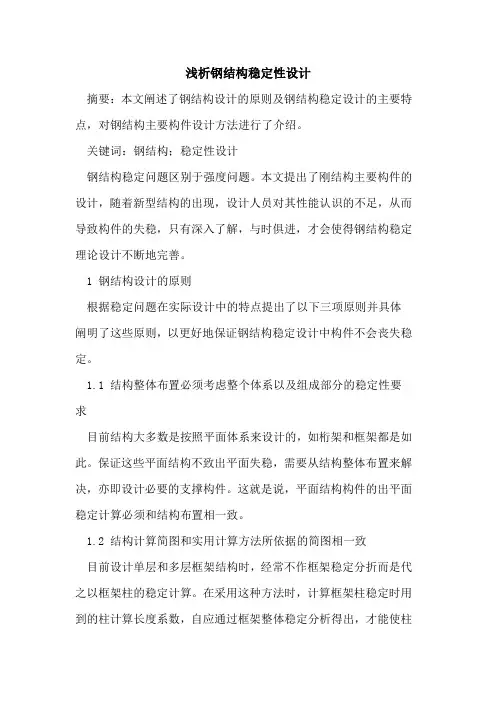 浅析钢结构稳定性设计

摘要：本文阐述了钢结构设计的原则及钢结构稳定设计的主要特点，对钢结构主要构件设计方法进行了介绍。

关键词：钢结构；稳定性设计

钢结构稳定问题区别于强度问题。本文提出了刚结构主要构件的设计，随着新型结构的出现，设计人员对其性能认识的不足，从而导致构件的失稳，只有深入了解，与时俱进，才会使得钢结构稳定理论设计不断地完善。

1 钢结构设计的原则

根据稳定问题在实际设计中的特点提出了以下三项原则并具体阐明了这些原则，以更好地保证钢结构稳定设计中构件不会丧失稳定。

1.1 结构整体布置必须考虑整个体系以及组成部分的稳定性要求

目前结构大多数是按照平面体系来设计的，如桁架和框架都是如此。保证这些平面结构不致出平面失稳，需要从结构整体布置来解决，亦即设计必要的支撑构件。这就是说，平面结构构件的出平面稳定计算必须和结构布置相一致。

1.2 结构计算简图和实用计算方法所依据的简图相一致

目前设计单层和多层框架结构时，经常不作框架稳定分析而是代之以框架柱的稳定计算。在采用这种方法时，计算框架柱稳定时用到的柱计算长度系数，自应通过框架整体稳定分析得出，才能使柱